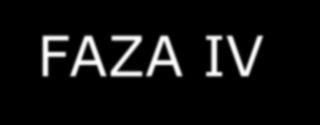 FAZA IV